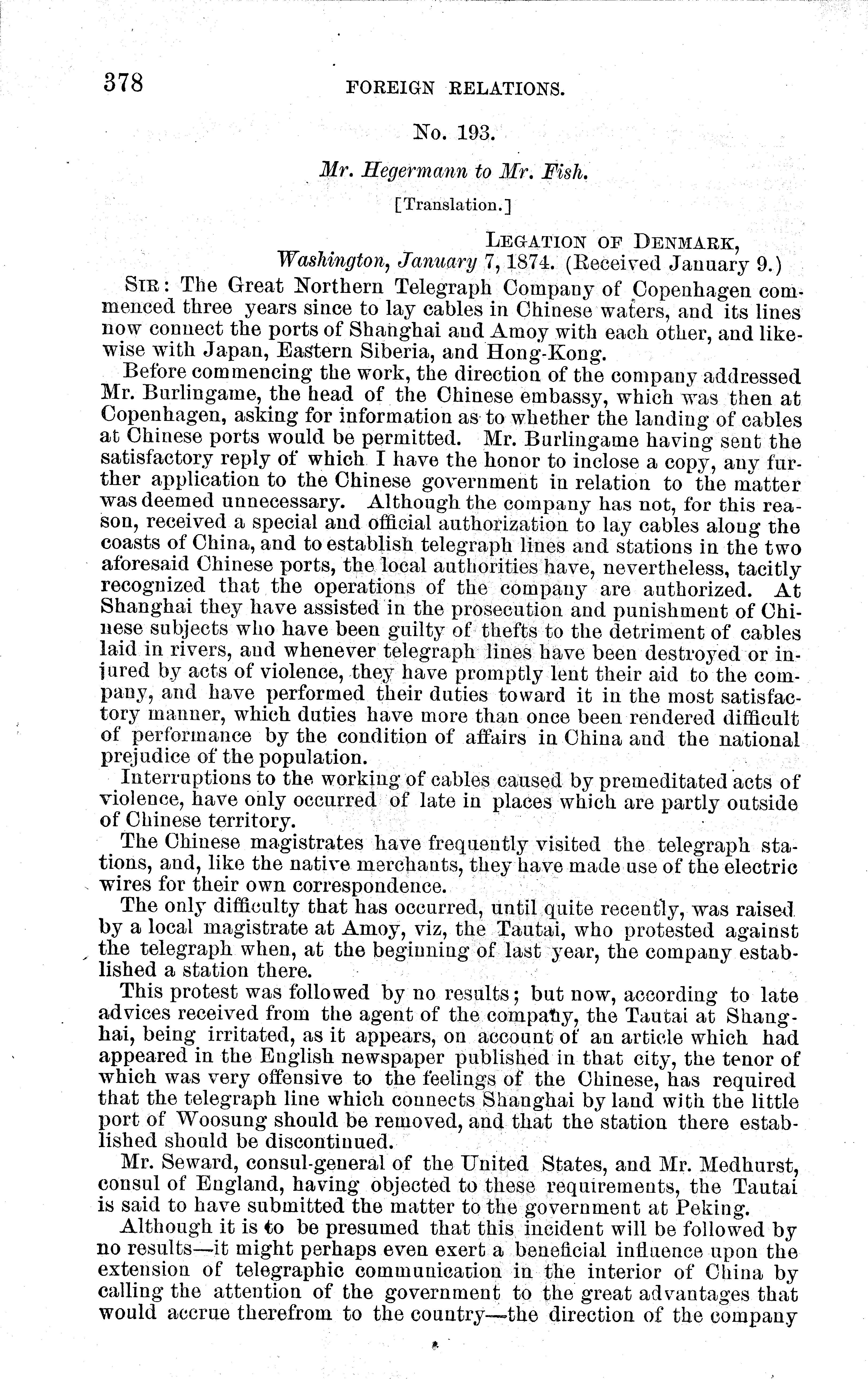 378 FOREIGN RELATIONS.

No. 193.

Mr. Hegermann to Mr. Fish.

[Translation.]

LEGATION OF DENMARK,
Washington, January 7, 1874. (Received January 9.)

SIR: The Great Northern Telegraph Company of Copenhagen commenced three years since to lay cables in Chinese waters, and its lines now connect the ports of Shanghai and Amoy with each other, and likewise with Japan, Eastern Siberia, and Hong-Kong.

Before commencing the work, the direction of the company addressed Mr. Burlingame, the head of the Chinese embassy, which was then at Copenhagen, asking for information as to whether the landing of cables at Chinese ports would be permitted. Mr. Burlingame having sent the satisfactory reply of which I have the honor to inclose a copy, any further application to the Chinese government in relation to the matter was deemed unnecessary. Although the company has not, for this reason, received a special and official authorization to lay cables along the coasts of China, and to establish telegraph lines and stations in the two aforesaid Chinese ports, the local authorities have, nevertheless, tacitly recognized that the operations of the company are authorized. At Shanghai they have assisted in the prosecution and punishment of Chinese subjects who have been guilty of thefts to the detriment of cables laid in rivers, and whenever telegraph lines have been destroyed or injured by acts of violence, they have promptly lent their aid to the company, and have performed their duties toward it in the most satisfactory manner, which duties have more than once been rendered difficult of performance by the condition of affairs in China and the national prejudice of the population.

Interruptions to the working of cables caused by premeditated acts of violence, have only occurred of late in places which are partly outside of Chinese territory.

The Chinese magistrates have frequently visited the telegraph stations, and, like the native merchants, they have made use of the electric wires for their own correspondence.

The only difficulty that has occurred, until quite recently, was raised by a local magistrate at Amoy, viz, the Tautai, who protested against the telegraph when, at the beginning of last year, the company established a station there.

This protest was followed by no results; but now, according to late advices received from the agent of the company, the Tautai at Shanghai, being irritated, as it appears, on account of an article which had appeared in the English newspaper published in that city, the tenor of which was very offensive to the feelings of the Chinese, has required that the telegraph line which connects Shanghai by land with the little port of Woosung should be removed, and that the station there established should be discontinued.

Mr. Seward, consul-general of the United States, and Mr. Medhurst, consul of England, having objected to these requirements, the Tautai is said to have submitted the matter to the government at Peking.

Although it is to be presumed that this incident will be followed by no results—it might perhaps even exert a beneficial influence upon the extension of telegraphic communication in the interior of China by calling the attention of the government to the great advantages that would accrue therefrom to the country—the direction of the company